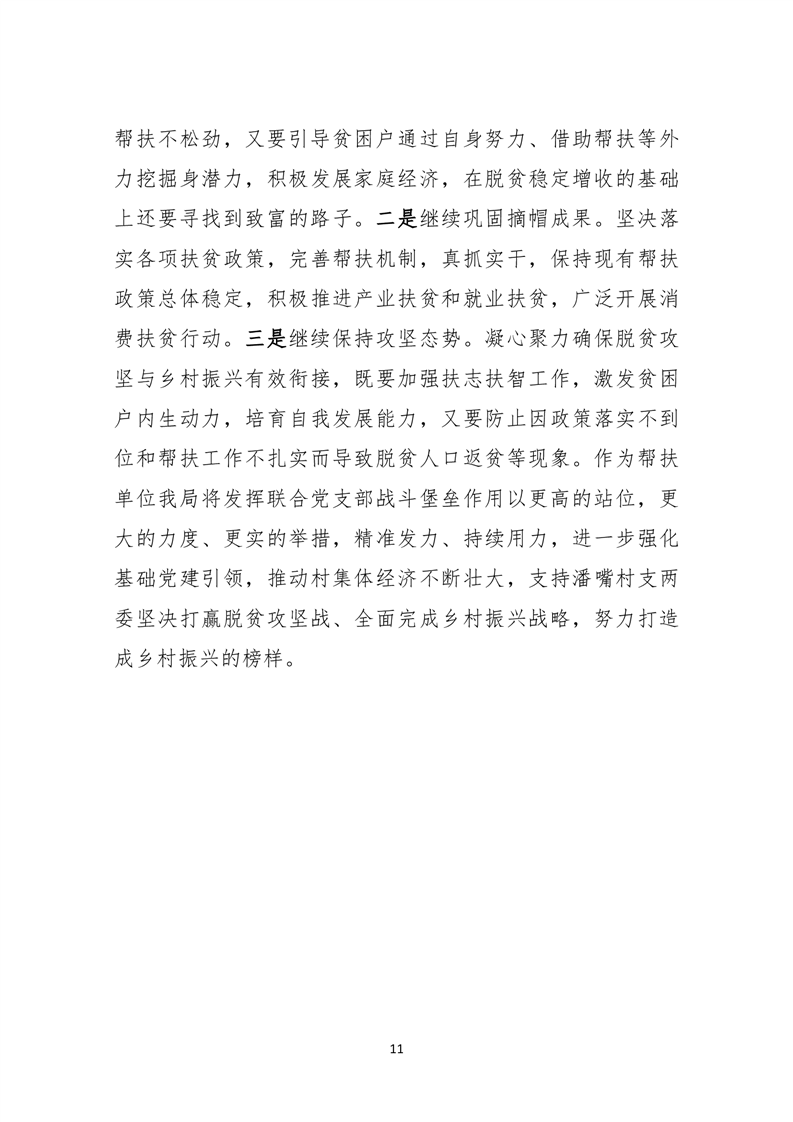 帮扶不松劲，又要引导贫困户通过自身努力、借助帮扶等外力挖掘身潜力，积极发展家庭经济，在脱贫稳定增收的基础上还要寻找到致富的路子。二是继续巩固摘帽成果。坚决落实各项扶贫政策，完善帮扶机制，真抓实干，保持现有帮扶政策总体稳定，积极推进产业扶贫和就业扶贫，广泛开展消费扶贫行动。三是继续保持攻坚态势。凝心聚力确保脱贫攻坚与乡村振兴有效衔接，既要加强扶志扶智工作，激发贫困户内生动力，培育自我发展能力，又要防止因政策落实不到位和帮扶工作不扎实而导致脱贫人口返贫等现象。作为帮扶单位我局将发挥联合党支部战斗堡垒作用以更高的站位，更大的力度、更实的举措，精准发力、持续用力，进一步强化基础党建引领，推动村集体经济不断壮大，支持潘嘴村支两委坚决打赢脱贫攻坚战、全面完成乡村振兴战略，努力打造成乡村振兴的榜样。

11